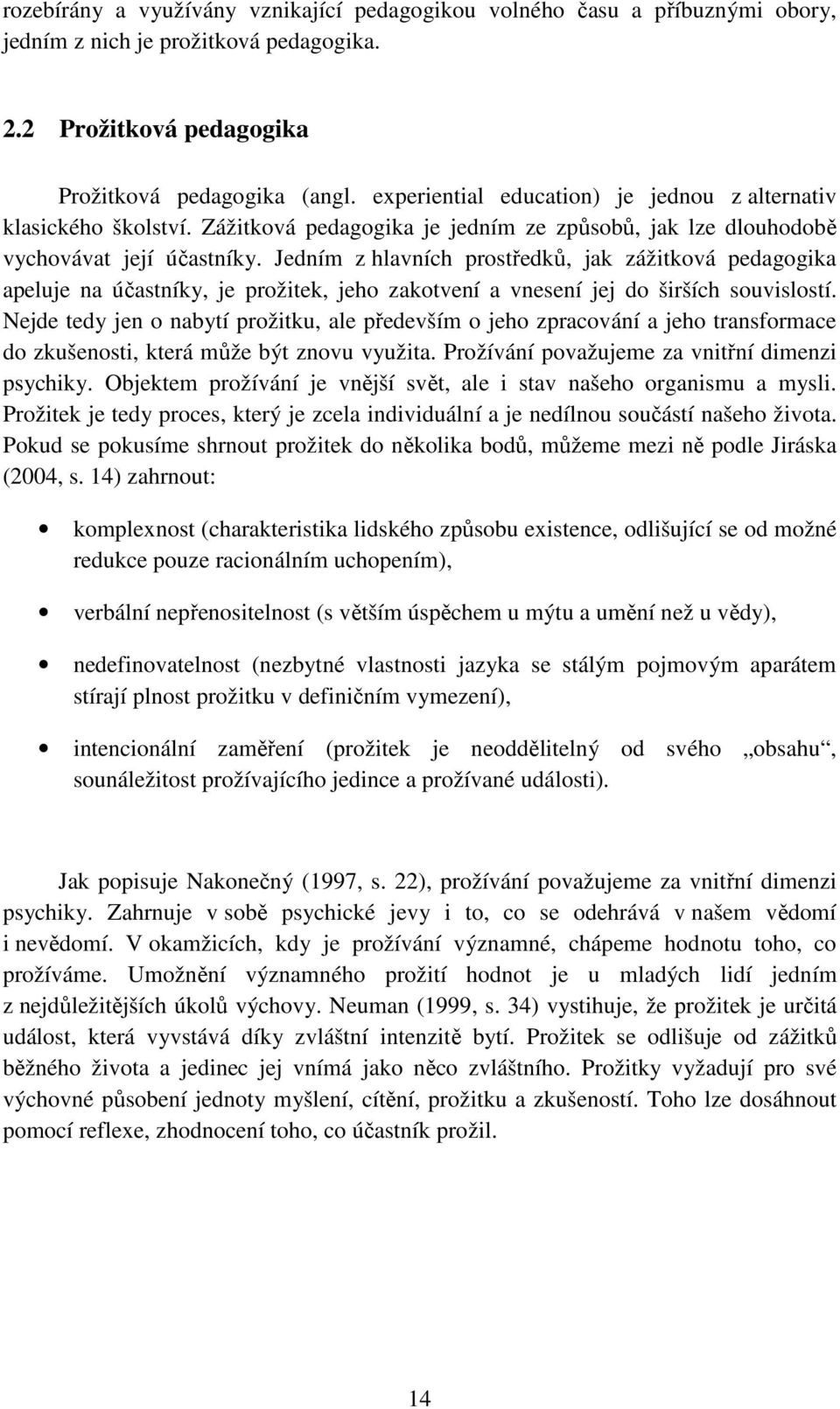 rozebírány a využívány vznikající pedagogikou volného času a příbuznými obory, jedním z nich je prožitková pedagogika.

2.2 Prožitková pedagogika

Prožitková pedagogika (angl. experiential education) je jednou z alternativ klasického školství. Zážitková pedagogika je jedním ze způsobů, jak lze dlouhodobě vychovávat její účastníky. Jedním z hlavních prostředků, jak zážitková pedagogika apeluje na účastníky, je prožitek, jeho zakotvení a vnesení jej do širších souvislostí. Nejde tedy jen o nabytí prožitku, ale především o jeho zpracování a jeho transformace do zkušenosti, která může být znovu využita. Prožívání považujeme za vnitřní dimenzi psychiky. Objektem prožívání je vnější svět, ale i stav našeho organismu a mysli. Prožitek je tedy proces, který je zcela individuální a je nedílnou součástí našeho života. Pokud se pokusíme shrnout prožitek do několika bodů, můžeme mezi ně podle Jiráska (2004, s. 14) zahrnout:

• komplexnost (charakteristika lidského způsobu existence, odlišující se od možné redukce pouze racionálním uchopením),

• verbální nepřenositelnost (s větším úspěchem u mýtu a umění než u vědy),

• nedefinovatelnost (nezbytné vlastnosti jazyka se stálým pojmovým aparátem stírají plnost prožitku v definičním vymezení),

• intencionální zaměření (prožitek je neoddělitelný od svého „obsahu“, sounáležitost prožívajícího jedince a prožívané události).

Jak popisuje Nakonečný (1997, s. 22), prožívání považujeme za vnitřní dimenzi psychiky. Zahrnuje v sobě psychické jevy i to, co se odehrává v našem vědomí i nevědomí. V okamžicích, kdy je prožívání významné, chápeme hodnotu toho, co prožíváme. Umožnění významného prožití hodnot je u mladých lidí jedním z nejdůležitějších úkolů výchovy. Neuman (1999, s. 34) vystihuje, že prožitek je určitá událost, která vyvstává díky zvláštní intenzitě bytí. Prožitek se odlišuje od zážitků běžného života a jedinec jej vnímá jako něco zvláštního. Prožitky vyžadují pro své výchovné působení jednoty myšlení, cítění, prožitku a zkušeností. Toho lze dosáhnout pomocí reflexe, zhodnocení toho, co účastník prožil.

14